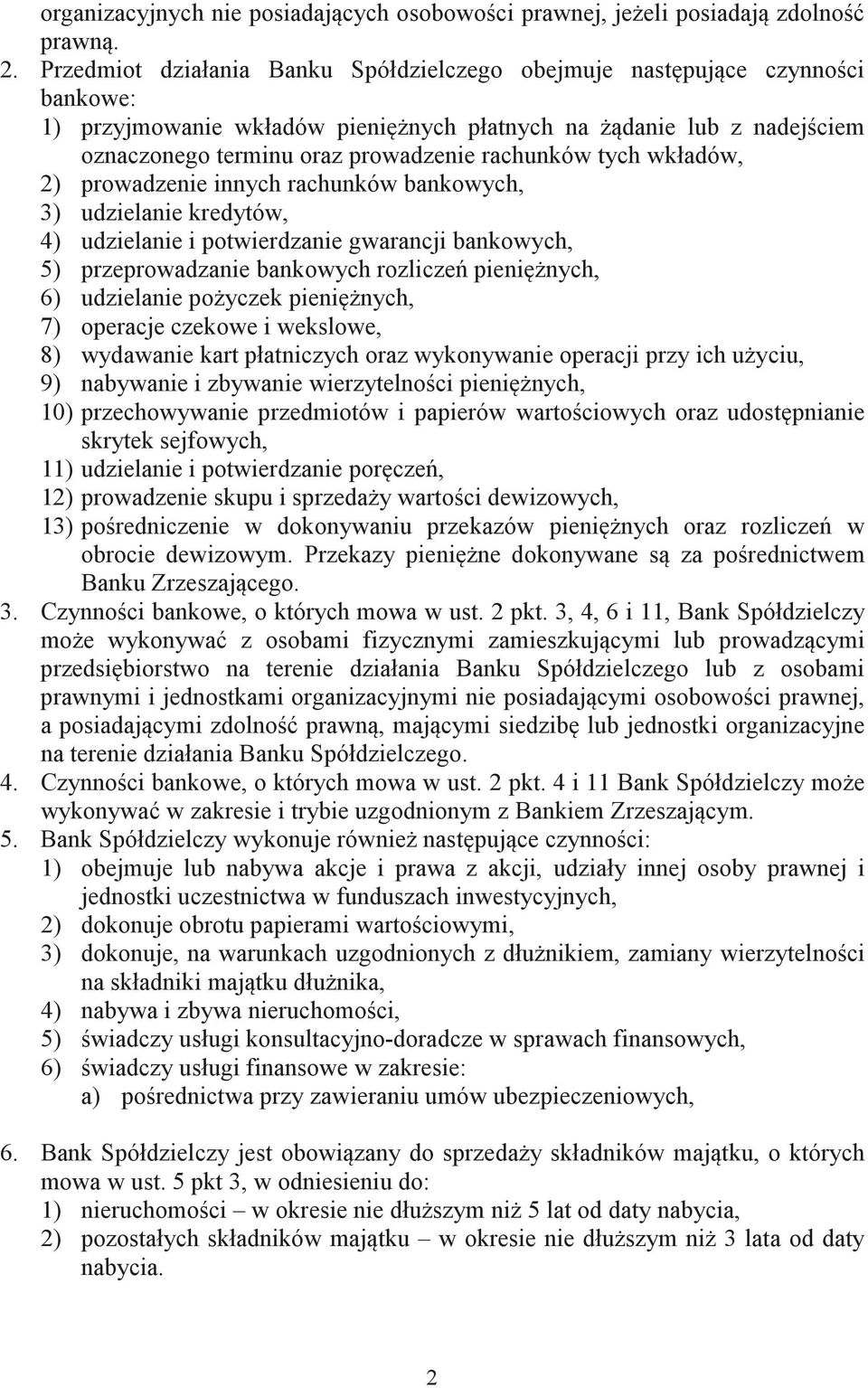 organizacyjnych nie posiadających osobowości prawnej, jeżeli posiadają zdolność prawną.

2. Przedmiot działania Banku Spółdzielczego obejmuje następujące czynności bankowe:
1) przyjmowanie wkładów pieniężnych płatnych na żądanie lub z nadejściem oznaczonego terminu oraz prowadzenie rachunków tych wkładów,
2) prowadzenie innych rachunków bankowych,
3) udzielanie kredytów,
4) udzielanie i potwierdzanie gwarancji bankowych,
5) przeprowadzanie bankowych rozliczeń pieniężnych,
6) udzielanie pożyczek pieniężnych,
7) operacje czekowe i wekslowe,
8) wydawanie kart płatniczych oraz wykonywanie operacji przy ich użyciu,
9) nabywanie i zbywanie wierzytelności pieniężnych,
10) przechowywanie przedmiotów i papierów wartościowych oraz udostępnianie skrytek sejfowych,
11) udzielanie i potwierdzanie poręczeń,
12) prowadzenie skupu i sprzedaży wartości dewizowych,
13) pośredniczenie w dokonywaniu przekazów pieniężnych oraz rozliczeń w obrocie dewizowym. Przekazy pieniężne dokonywane są za pośrednictwem Banku Zrzeszającego.

3. Czynności bankowe, o których mowa w ust. 2 pkt. 3, 4, 6 i 11, Bank Spółdzielczy może wykonywać z osobami fizycznymi zamieszkującymi lub prowadzącymi przedsiębiorstwo na terenie działania Banku Spółdzielczego lub z osobami prawnymi i jednostkami organizacyjnymi nie posiadającymi osobowości prawnej, a posiadającymi zdolność prawną, mającymi siedzibę lub jednostki organizacyjne na terenie działania Banku Spółdzielczego.

4. Czynności bankowe, o których mowa w ust. 2 pkt. 4 i 11 Bank Spółdzielczy może wykonywać w zakresie i trybie uzgodnionym z Bankiem Zrzeszającym.

5. Bank Spółdzielczy wykonuje również następujące czynności:
1) obejmuje lub nabywa akcje i prawa z akcji, udziały innej osoby prawnej i jednostki uczestnictwa w funduszach inwestycyjnych,
2) dokonuje obrotu papierami wartościowymi,
3) dokonuje, na warunkach uzgodnionych z dłużnikiem, zamiany wierzytelności na składniki majątku dłużnika,
4) nabywa i zbywa nieruchomości,
5) świadczy usługi konsultacyjno-doradcze w sprawach finansowych,
6) świadczy usługi finansowe w zakresie:
a) pośrednictwa przy zawieraniu umów ubezpieczeniowych,

6. Bank Spółdzielczy jest obowiązany do sprzedaży składników majątku, o których mowa w ust. 5 pkt 3, w odniesieniu do:
1) nieruchomości – w okresie nie dłuższym niż 5 lat od daty nabycia,
2) pozostałych składników majątku – w okresie nie dłuższym niż 3 lata od daty nabycia.

2